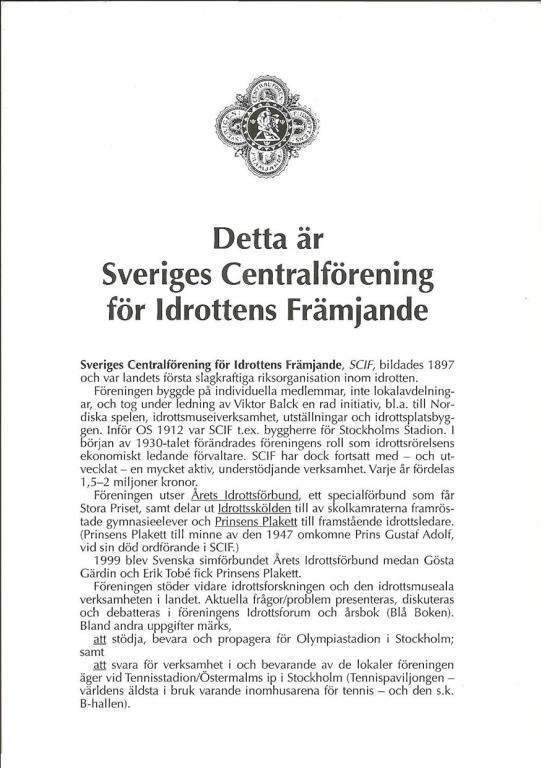 Detta är
Sveriges Centralförening
för Idrottens Främjande

Sveriges Centralförening för Idrottens Främjande, SCIF, bildades 1897 och var landets första slagkraftiga riksorganisation inom idrotten.

Föreningen byggde på individuella medlemmar, inte lokalavdelningar, och tog under ledning av Viktor Balck en rad initiativ, bl.a. till Nordiska spelen, idrottsmuseiverksamhet, utställningar och idrottsplatsbyggen. Inför OS 1912 var SCIF t.ex. byggherre för Stockholms Stadion. I början av 1930-talet förändrades föreningens roll som idrottsrörelsens ekonomiskt ledande förvaltare. SCIF har dock fortsatt med – och utvecklat – en mycket aktiv, understödjande verksamhet. Varje år fördelas 1,5–2 miljoner kronor.

Föreningen utser Årets Idrottsförbund, ett specialförbund som får Stora Priset, samt delar ut Idrottsskölden till av skolkamraterna framröstade gymnasieelever och Prinsens Plakett till framstående idrottsledare. (Prinsens Plakett till minne av den 1947 omkomne Prins Gustaf Adolf, vid sin död ordförande i SCIF.)

1999 blev Svenska simförbundet Årets Idrottsförbund medan Gösta Gärdin och Erik Tobé fick Prinsens Plakett.

Föreningen stöder vidare idrottsforskningen och den idrottsmuseala verksamheten i landet. Aktuella frågor/problem presenteras, diskuteras och debatteras i föreningens Idrottsforum och årsbok (Blå Boken). Bland andra uppgifter märks,

att stödja, bevara och propagera för Olympiastadion i Stockholm; samt

att svara för verksamhet i och bevarande av de lokaler föreningen äger vid Tennisstadion/Östermalms ip i Stockholm (Tennispaviljongen – världens äldsta i bruk varande inomhusarena för tennis – och den s.k. B-hallen).